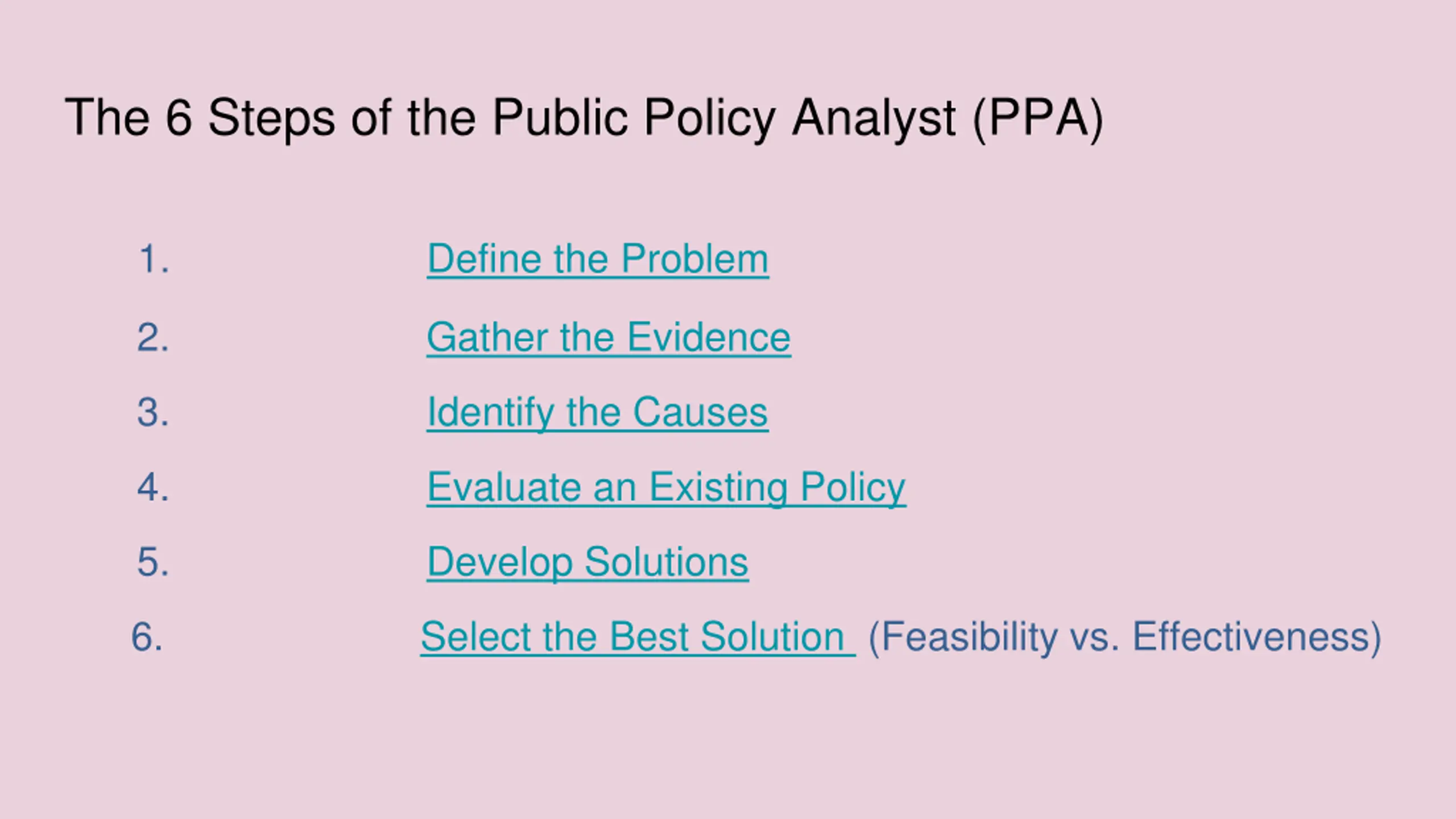 The 6 Steps of the Public Policy Analyst (PPA)

1. Define the Problem
2. Gather the Evidence
3. Identify the Causes
4. Evaluate an Existing Policy
5. Develop Solutions
6. Select the Best Solution (Feasibility vs. Effectiveness)